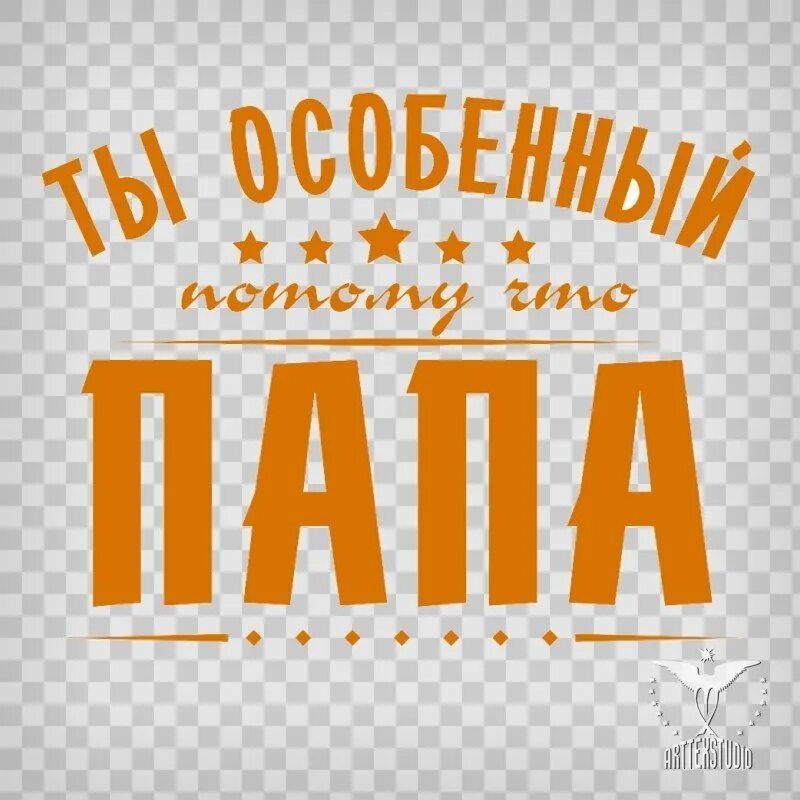 ТЫ ОСОБЕННЫЙ
потому что
ПАПА

ARTTEXSTUDIO